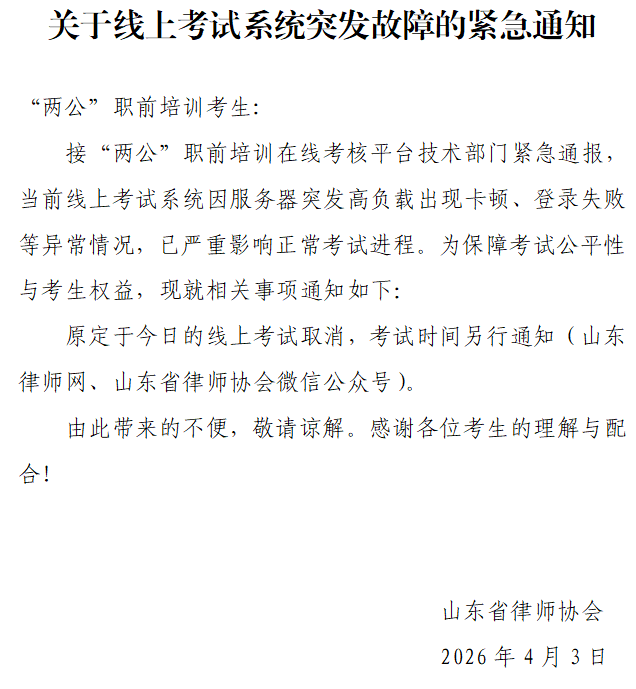 关于线上考试系统突发故障的紧急通知

“两公”职前培训考生:

接“两公”职前培训在线考核平台技术部门紧急通报，当前线上考试系统因服务器突发高负载出现卡顿、登录失败等异常情况，已严重影响正常考试进程。为保障考试公平性与考生权益，现就相关事项通知如下:

原定于今日的线上考试取消，考试时间另行通知（山东律师网、山东省律师协会微信公众号)。

由此带来的不便，敬请谅解。感谢各位考生的理解与配合!

山东省律师协会

2026 年 4 月 3 日